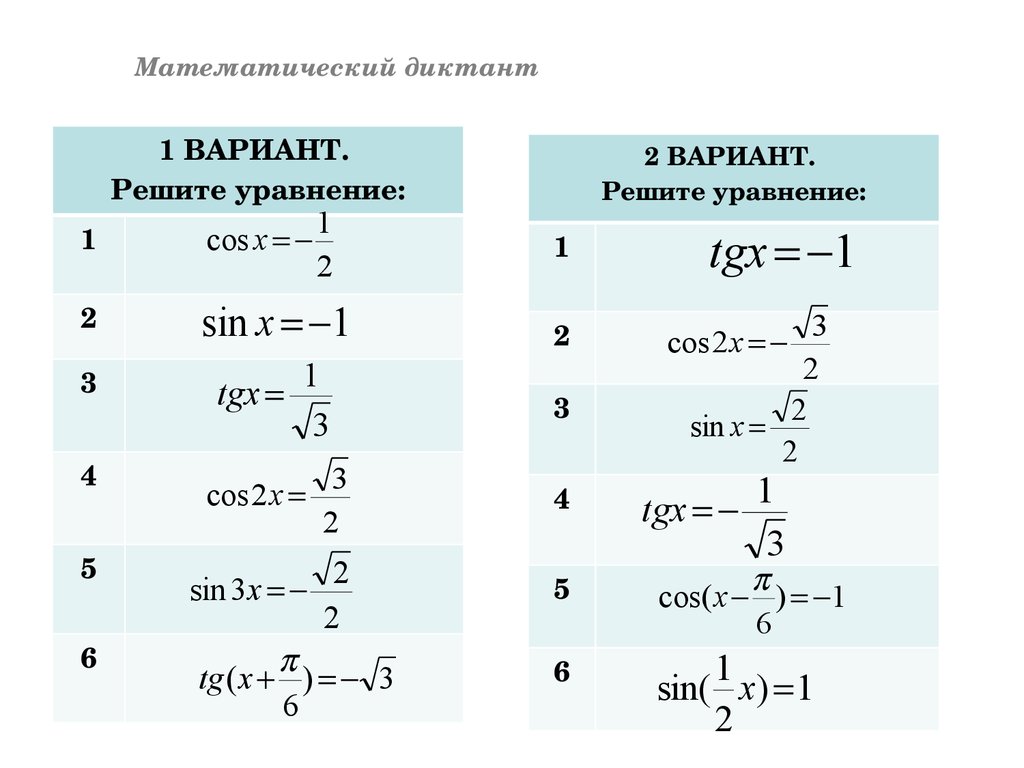 Математический диктант

| 1 ВАРИАНТ. Решите уравнение: | |
|---|---|
| 1 | $\cos x = -\frac{1}{2}$ |
| 2 | $\sin x = -1$ |
| 3 | $tgx = \frac{1}{\sqrt{3}}$ |
| 4 | $\cos 2x = \frac{\sqrt{3}}{2}$ |
| 5 | $\sin 3x = -\frac{\sqrt{2}}{2}$ |
| 6 | $tg(x + \frac{\pi}{6}) = -\sqrt{3}$ |

| 2 ВАРИАНТ. Решите уравнение: | |
|---|---|
| 1 | $tgx = -1$ |
| 2 | $\cos 2x = -\frac{\sqrt{3}}{2}$ |
| 3 | $\sin x = \frac{\sqrt{2}}{2}$ |
| 4 | $tgx = -\frac{1}{\sqrt{3}}$ |
| 5 | $\cos(x - \frac{\pi}{6}) = -1$ |
| 6 | $\sin(\frac{1}{2}x) = 1$ |